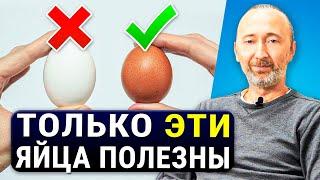 ТОЛЬКО ЭТИ
ЯЙЦА ПОЛЕЗНЫ